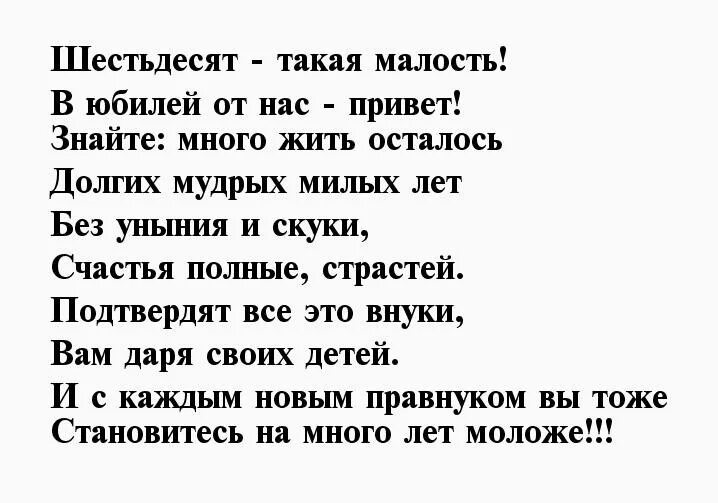 Шестьдесят - такая малость!
В юбилей от нас - привет!
Знайте: много жить осталось
Долгих мудрых милых лет
Без уныния и скуки,
Счастья полные, страстей.
Подтвердят все это внуки,
Вам даря своих детей.
И с каждым новым правнуком вы тоже
Становитесь на много лет моложе!!!